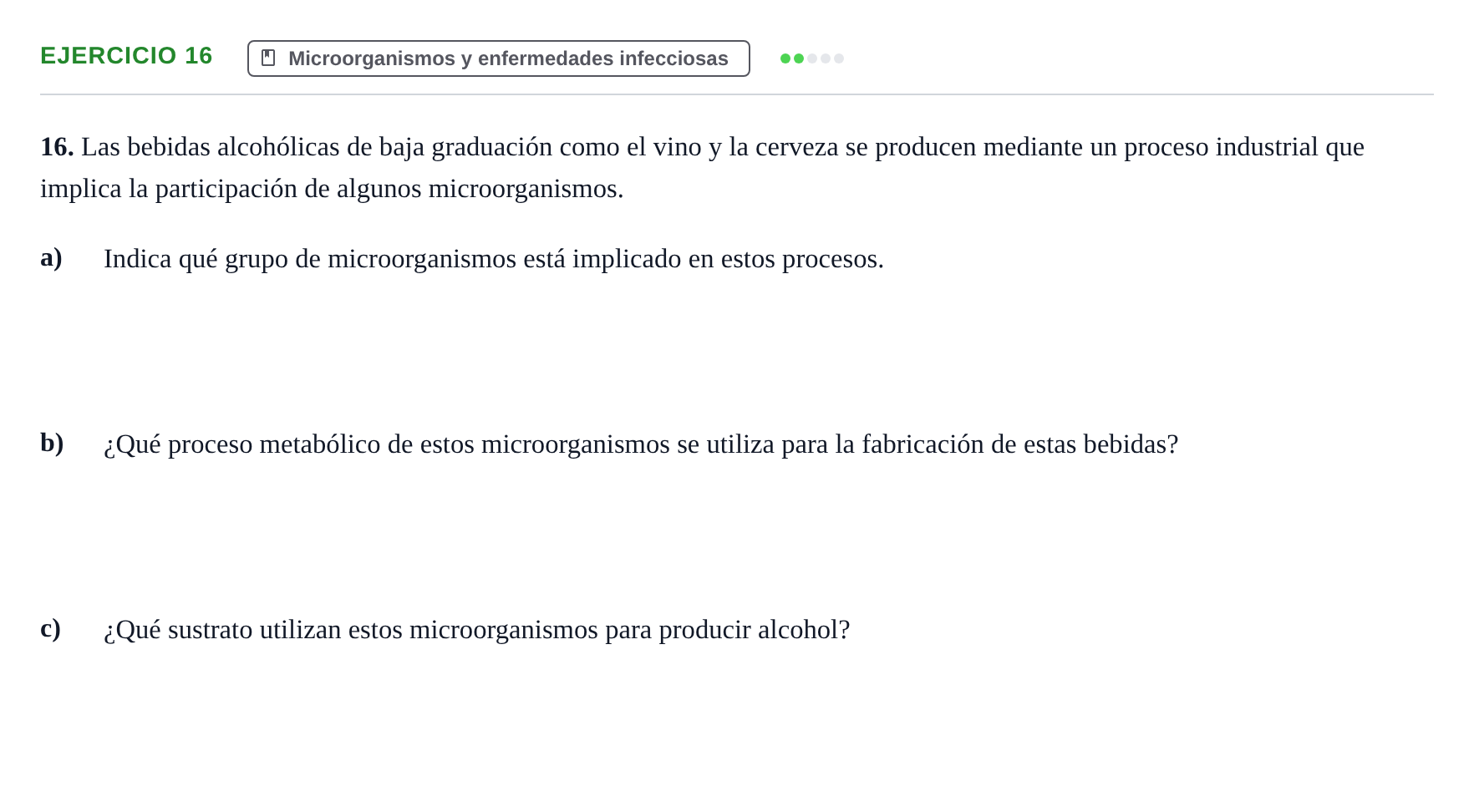 EJERCICIO 16

Microorganismos y enfermedades infecciosas

16. Las bebidas alcohólicas de baja graduación como el vino y la cerveza se producen mediante un proceso industrial que implica la participación de algunos microorganismos.

a) Indica qué grupo de microorganismos está implicado en estos procesos.

b) ¿Qué proceso metabólico de estos microorganismos se utiliza para la fabricación de estas bebidas?

c) ¿Qué sustrato utilizan estos microorganismos para producir alcohol?